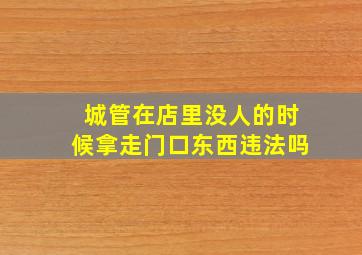 城管在店里没人的时候拿走门口东西违法吗